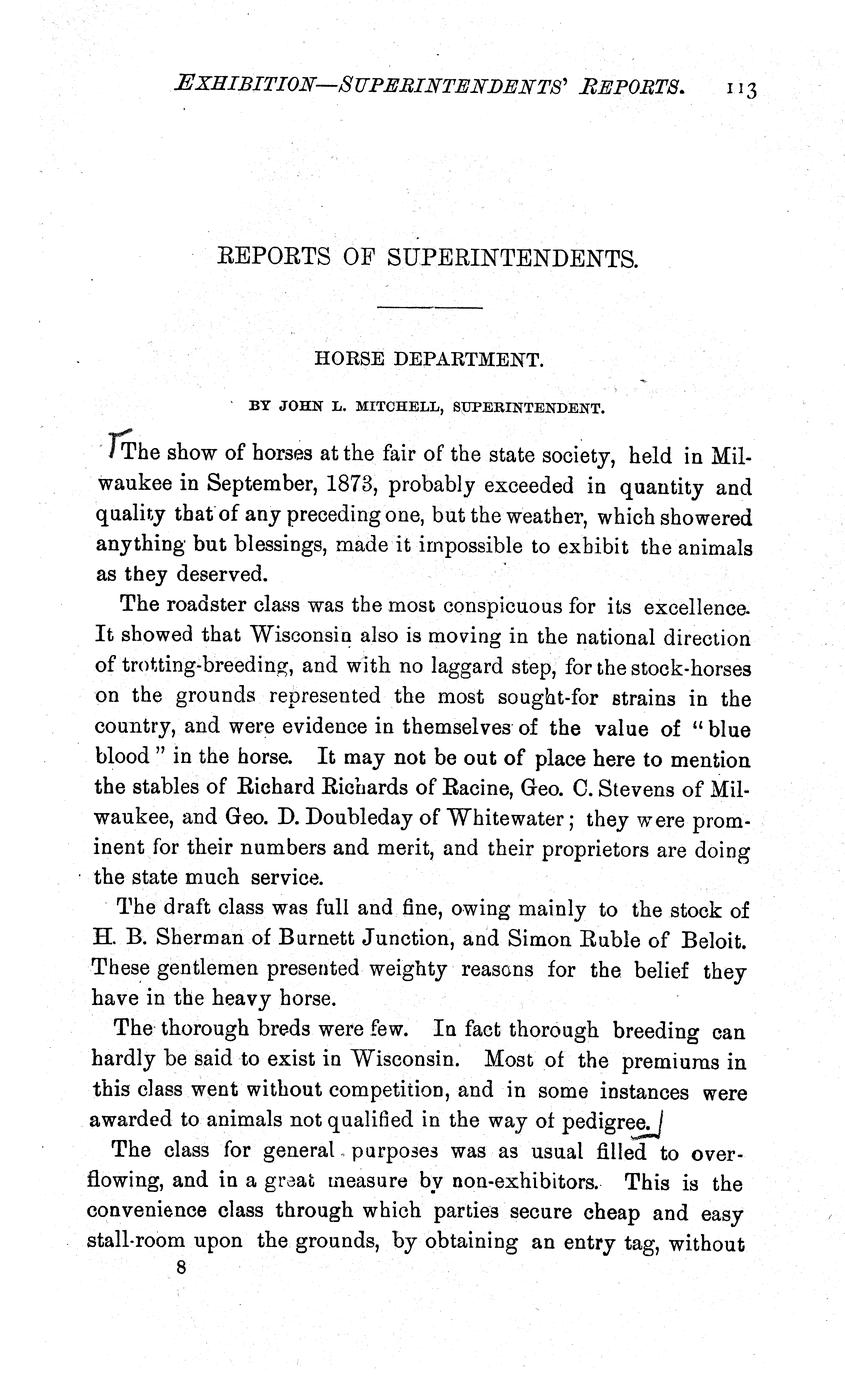 EXHIBITION—SUPERINTENDENTS' REPORTS. 113

REPORTS OF SUPERINTENDENTS.

HORSE DEPARTMENT.

BY JOHN L. MITCHELL, SUPERINTENDENT.

The show of horses at the fair of the state society, held in Milwaukee in September, 1873, probably exceeded in quantity and quality that of any preceding one, but the weather, which showered anything but blessings, made it impossible to exhibit the animals as they deserved.

The roadster class was the most conspicuous for its excellence. It showed that Wisconsin also is moving in the national direction of trotting-breeding, and with no laggard step, for the stock-horses on the grounds represented the most sought-for strains in the country, and were evidence in themselves of the value of "blue blood" in the horse. It may not be out of place here to mention the stables of Richard Richards of Racine, Geo. C. Stevens of Milwaukee, and Geo. D. Doubleday of Whitewater; they were prominent for their numbers and merit, and their proprietors are doing the state much service.

The draft class was full and fine, owing mainly to the stock of H. B. Sherman of Burnett Junction, and Simon Ruble of Beloit. These gentlemen presented weighty reasons for the belief they have in the heavy horse.

The thorough breds were few. In fact thorough breeding can hardly be said to exist in Wisconsin. Most of the premiums in this class went without competition, and in some instances were awarded to animals not qualified in the way of pedigree.

The class for general purposes was as usual filled to overflowing, and in a great measure by non-exhibitors. This is the convenience class through which parties secure cheap and easy stall-room upon the grounds, by obtaining an entry tag, without

8